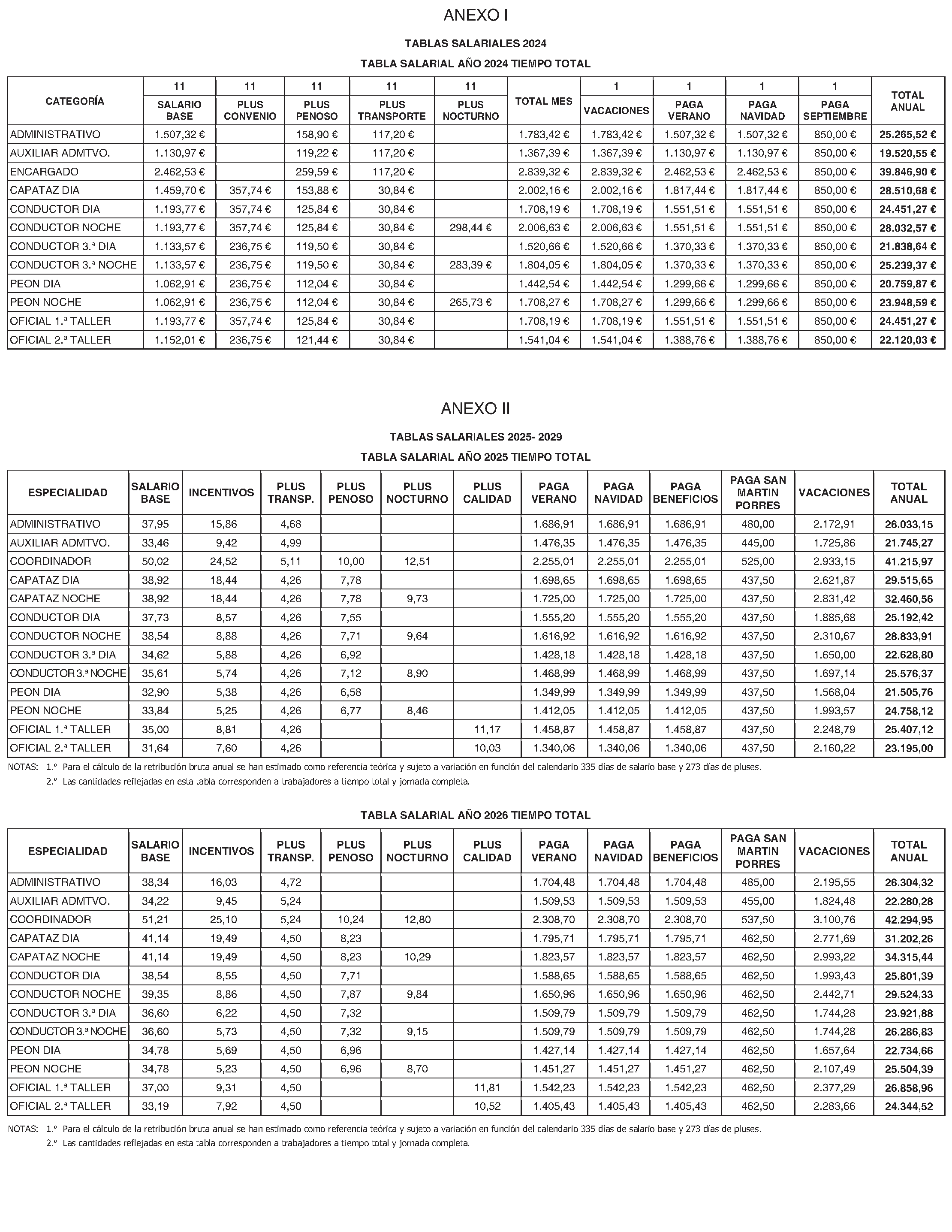 ANEXO I

TABLAS SALARIALES 2024

TABLA SALARIAL AÑO 2024 TIEMPO TOTAL

| CATEGORÍA | 11 SALARIO BASE | 11 PLUS CONVENIO | 11 PLUS PENOSO | 11 PLUS TRANSPORTE | 11 PLUS NOCTURNO | TOTAL MES | 1 VACACIONES | 1 PAGA VERANO | 1 PAGA NAVIDAD | 1 PAGA SEPTIEMBRE | TOTAL ANUAL |
|---|---|---|---|---|---|---|---|---|---|---|---|
| ADMINISTRATIVO | 1.507,32 € | | 158,90 € | 117,20 € | | 1.783,42 € | 1.783,42 € | 1.507,32 € | 1.507,32 € | 850,00 € | 25.265,52 € |
| AUXILIAR ADMTVO. | 1.130,97 € | | 119,22 € | 117,20 € | | 1.367,39 € | 1.367,39 € | 1.130,97 € | 1.130,97 € | 850,00 € | 19.520,55 € |
| ENCARGADO | 2.462,53 € | | 259,59 € | 117,20 € | | 2.839,32 € | 2.839,32 € | 2.462,53 € | 2.462,53 € | 850,00 € | 39.846,90 € |
| CAPATAZ DIA | 1.459,70 € | 357,74 € | 153,88 € | 30,84 € | | 2.002,16 € | 2.002,16 € | 1.817,44 € | 1.817,44 € | 850,00 € | 28.510,68 € |
| CONDUCTOR DIA | 1.193,77 € | 357,74 € | 125,84 € | 30,84 € | | 1.708,19 € | 1.708,19 € | 1.551,51 € | 1.551,51 € | 850,00 € | 24.451,27 € |
| CONDUCTOR NOCHE | 1.193,77 € | 357,74 € | 125,84 € | 30,84 € | 298,44 € | 2.006,63 € | 2.006,63 € | 1.551,51 € | 1.551,51 € | 850,00 € | 28.032,57 € |
| CONDUCTOR 3.ª DIA | 1.133,57 € | 236,75 € | 119,50 € | 30,84 € | | 1.520,66 € | 1.520,66 € | 1.370,33 € | 1.370,33 € | 850,00 € | 21.838,64 € |
| CONDUCTOR 3.ª NOCHE | 1.133,57 € | 236,75 € | 119,50 € | 30,84 € | 283,39 € | 1.804,05 € | 1.804,05 € | 1.370,33 € | 1.370,33 € | 850,00 € | 25.239,37 € |
| PEON DIA | 1.062,91 € | 236,75 € | 112,04 € | 30,84 € | | 1.442,54 € | 1.442,54 € | 1.299,66 € | 1.299,66 € | 850,00 € | 20.759,87 € |
| PEON NOCHE | 1.062,91 € | 236,75 € | 112,04 € | 30,84 € | 265,73 € | 1.708,27 € | 1.708,27 € | 1.299,66 € | 1.299,66 € | 850,00 € | 23.948,59 € |
| OFICIAL 1.ª TALLER | 1.193,77 € | 357,74 € | 125,84 € | 30,84 € | | 1.708,19 € | 1.708,19 € | 1.551,51 € | 1.551,51 € | 850,00 € | 24.451,27 € |
| OFICIAL 2.ª TALLER | 1.152,01 € | 236,75 € | 121,44 € | 30,84 € | | 1.541,04 € | 1.541,04 € | 1.388,76 € | 1.388,76 € | 850,00 € | 22.120,03 € |

ANEXO II

TABLAS SALARIALES 2025- 2029

TABLA SALARIAL AÑO 2025 TIEMPO TOTAL

| ESPECIALIDAD | SALARIO BASE | INCENTIVOS | PLUS TRANSP. | PLUS PENOSO | PLUS NOCTURNO | PLUS CALIDAD | PAGA VERANO | PAGA NAVIDAD | PAGA BENEFICIOS | PAGA SAN MARTIN PORRES | VACACIONES | TOTAL ANUAL |
|---|---|---|---|---|---|---|---|---|---|---|---|---|
| ADMINISTRATIVO | 37,95 | 15,86 | 4,68 | | | | 1.686,91 | 1.686,91 | 1.686,91 | 480,00 | 2.172,91 | 26.033,15 |
| AUXILIAR ADMTVO. | 33,46 | 9,42 | 4,99 | | | | 1.476,35 | 1.476,35 | 1.476,35 | 445,00 | 1.725,86 | 21.745,27 |
| COORDINADOR | 50,02 | 24,52 | 5,11 | 10,00 | 12,51 | | 2.255,01 | 2.255,01 | 2.255,01 | 525,00 | 2.933,15 | 41.215,97 |
| CAPATAZ DIA | 38,92 | 18,44 | 4,26 | 7,78 | | | 1.698,65 | 1.698,65 | 1.698,65 | 437,50 | 2.621,87 | 29.515,65 |
| CAPATAZ NOCHE | 38,92 | 18,44 | 4,26 | 7,78 | 9,73 | | 1.725,00 | 1.725,00 | 1.725,00 | 437,50 | 2.831,42 | 32.460,56 |
| CONDUCTOR DIA | 37,73 | 8,57 | 4,26 | 7,55 | | | 1.555,20 | 1.555,20 | 1.555,20 | 437,50 | 1.885,68 | 25.192,42 |
| CONDUCTOR NOCHE | 38,54 | 8,88 | 4,26 | 7,71 | 9,64 | | 1.616,92 | 1.616,92 | 1.616,92 | 437,50 | 2.310,67 | 28.833,91 |
| CONDUCTOR 3.ª DIA | 34,62 | 5,88 | 4,26 | 6,92 | | | 1.428,18 | 1.428,18 | 1.428,18 | 437,50 | 1.650,00 | 22.628,80 |
| CONDUCTOR 3.ª NOCHE | 35,61 | 5,74 | 4,26 | 7,12 | 8,90 | | 1.468,99 | 1.468,99 | 1.468,99 | 437,50 | 1.697,14 | 25.576,37 |
| PEON DIA | 32,90 | 5,38 | 4,26 | 6,58 | | | 1.349,99 | 1.349,99 | 1.349,99 | 437,50 | 1.568,04 | 21.505,76 |
| PEON NOCHE | 33,84 | 5,25 | 4,26 | 6,77 | 8,46 | | 1.412,05 | 1.412,05 | 1.412,05 | 437,50 | 1.993,57 | 24.758,12 |
| OFICIAL 1.ª TALLER | 35,00 | 8,81 | 4,26 | | | 11,17 | 1.458,87 | 1.458,87 | 1.458,87 | 437,50 | 2.248,79 | 25.407,12 |
| OFICIAL 2.ª TALLER | 31,64 | 7,60 | 4,26 | | | 10,03 | 1.340,06 | 1.340,06 | 1.340,06 | 437,50 | 2.160,22 | 23.195,00 |

NOTAS: 1.º Para el cálculo de la retribución bruta anual se han estimado como referencia teórica y sujeto a variación en función del calendario 335 días de salario base y 273 días de pluses.
2.º Las cantidades reflejadas en esta tabla corresponden a trabajadores a tiempo total y jornada completa.

TABLA SALARIAL AÑO 2026 TIEMPO TOTAL

| ESPECIALIDAD | SALARIO BASE | INCENTIVOS | PLUS TRANSP. | PLUS PENOSO | PLUS NOCTURNO | PLUS CALIDAD | PAGA VERANO | PAGA NAVIDAD | PAGA BENEFICIOS | PAGA SAN MARTIN PORRES | VACACIONES | TOTAL ANUAL |
|---|---|---|---|---|---|---|---|---|---|---|---|---|
| ADMINISTRATIVO | 38,34 | 16,03 | 4,72 | | | | 1.704,48 | 1.704,48 | 1.704,48 | 485,00 | 2.195,55 | 26.304,32 |
| AUXILIAR ADMTVO. | 34,22 | 9,45 | 5,24 | | | | 1.509,53 | 1.509,53 | 1.509,53 | 455,00 | 1.824,48 | 22.280,28 |
| COORDINADOR | 51,21 | 25,10 | 5,24 | 10,24 | 12,80 | | 2.308,70 | 2.308,70 | 2.308,70 | 537,50 | 3.100,76 | 42.294,95 |
| CAPATAZ DIA | 41,14 | 19,49 | 4,50 | 8,23 | | | 1.795,71 | 1.795,71 | 1.795,71 | 462,50 | 2.771,69 | 31.202,26 |
| CAPATAZ NOCHE | 41,14 | 19,49 | 4,50 | 8,23 | 10,29 | | 1.823,57 | 1.823,57 | 1.823,57 | 462,50 | 2.993,22 | 34.315,44 |
| CONDUCTOR DIA | 38,54 | 8,55 | 4,50 | 7,71 | | | 1.588,65 | 1.588,65 | 1.588,65 | 462,50 | 1.993,43 | 25.801,39 |
| CONDUCTOR NOCHE | 39,35 | 8,86 | 4,50 | 7,87 | 9,84 | | 1.650,96 | 1.650,96 | 1.650,96 | 462,50 | 2.442,71 | 29.524,33 |
| CONDUCTOR 3.ª DIA | 36,60 | 6,22 | 4,50 | 7,32 | | | 1.509,79 | 1.509,79 | 1.509,79 | 462,50 | 1.744,28 | 23.921,88 |
| CONDUCTOR 3.ª NOCHE | 36,60 | 5,73 | 4,50 | 7,32 | 9,15 | | 1.509,79 | 1.509,79 | 1.509,79 | 462,50 | 1.744,28 | 26.286,83 |
| PEON DIA | 34,78 | 5,69 | 4,50 | 6,96 | | | 1.427,14 | 1.427,14 | 1.427,14 | 462,50 | 1.657,64 | 22.734,66 |
| PEON NOCHE | 34,78 | 5,23 | 4,50 | 6,96 | 8,70 | | 1.451,27 | 1.451,27 | 1.451,27 | 462,50 | 2.107,49 | 25.504,39 |
| OFICIAL 1.ª TALLER | 37,00 | 9,31 | 4,50 | | | 11,81 | 1.542,23 | 1.542,23 | 1.542,23 | 462,50 | 2.377,29 | 26.858,96 |
| OFICIAL 2.ª TALLER | 33,19 | 7,92 | 4,50 | | | 10,52 | 1.405,43 | 1.405,43 | 1.405,43 | 462,50 | 2.283,66 | 24.344,52 |

NOTAS: 1.º Para el cálculo de la retribución bruta anual se han estimado como referencia teórica y sujeto a variación en función del calendario 335 días de salario base y 273 días de pluses.
2.º Las cantidades reflejadas en esta tabla corresponden a trabajadores a tiempo total y jornada completa.